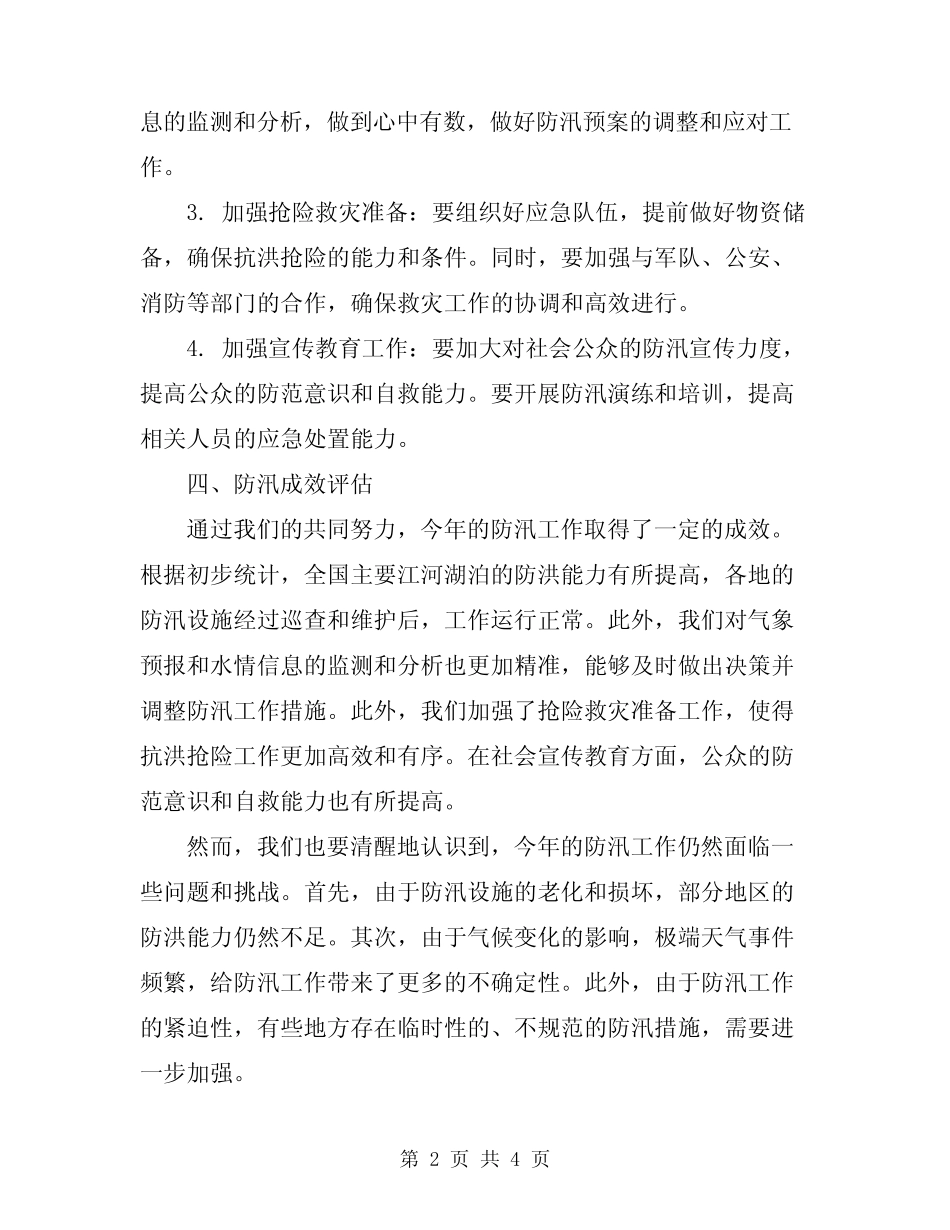 息的监测和分析，做到心中有数，做好防汛预案的调整和应对工作。

3. 加强抢险救灾准备：要组织好应急队伍，提前做好物资储备，确保抗洪抢险的能力和条件。同时，要加强与军队、公安、消防等部门的合作，确保救灾工作的协调和高效进行。

4. 加强宣传教育工作：要加大对社会公众的防汛宣传力度，提高公众的防范意识和自救能力。要开展防汛演练和培训，提高相关人员的应急处置能力。

四、防汛成效评估

通过我们的共同努力，今年的防汛工作取得了一定的成效。根据初步统计，全国主要江河湖泊的防洪能力有所提高，各地的防汛设施经过巡查和维护后，工作运行正常。此外，我们对气象预报和水情信息的监测和分析也更加精准，能够及时做出决策并调整防汛工作措施。此外，我们加强了抢险救灾准备工作，使得抗洪抢险工作更加高效和有序。在社会宣传教育方面，公众的防范意识和自救能力也有所提高。

然而，我们也要清醒地认识到，今年的防汛工作仍然面临一些问题和挑战。首先，由于防汛设施的老化和损坏，部分地区的防洪能力仍然不足。其次，由于气候变化的影响，极端天气事件频繁，给防汛工作带来了更多的不确定性。此外，由于防汛工作的紧迫性，有些地方存在临时性的、不规范的防汛措施，需要进一步加强。

第 2 页 共 4 页